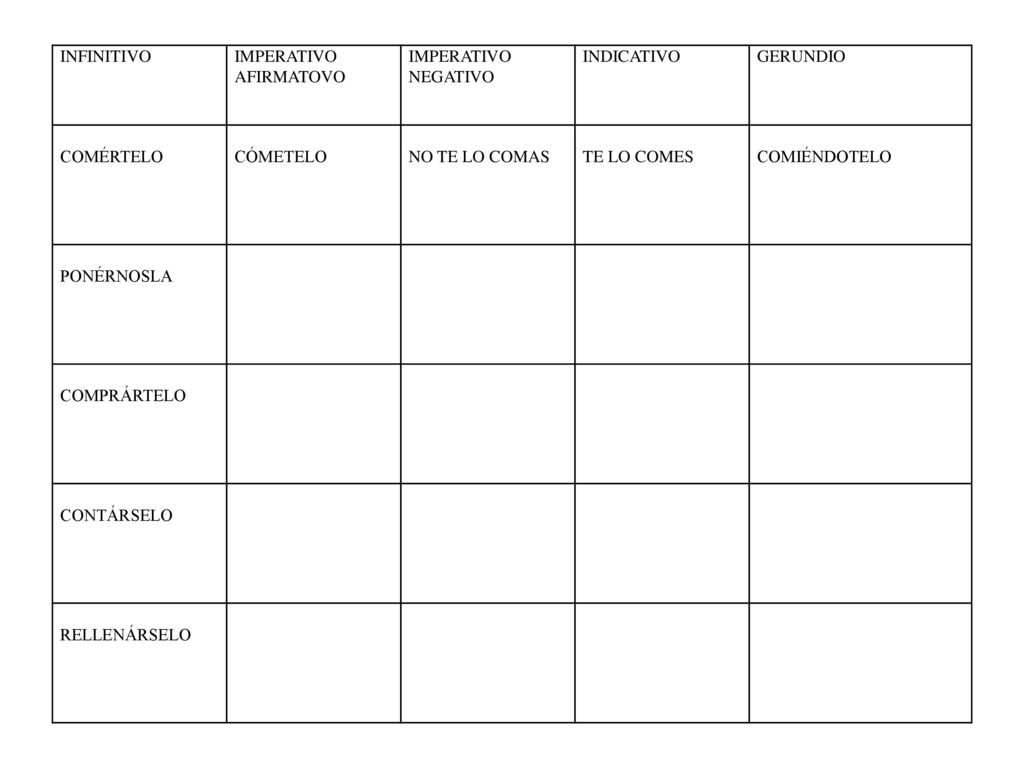 | INFINITIVO | IMPERATIVO AFIRMATOVO | IMPERATIVO NEGATIVO | INDICATIVO | GERUNDIO |
|---|---|---|---|---|
| COMÉRTELO | CÓMETELO | NO TE LO COMAS | TE LO COMES | COMIÉNDOTELO |
| PONÉRNOSLA | | | | |
| COMPRÁRTELO | | | | |
| CONTÁRSELO | | | | |
| RELLENÁRSELO | | | | |